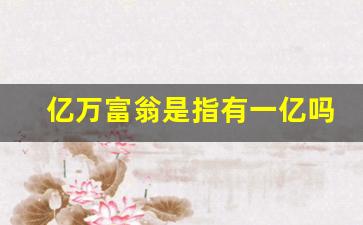 亿万富翁是指有一亿吗